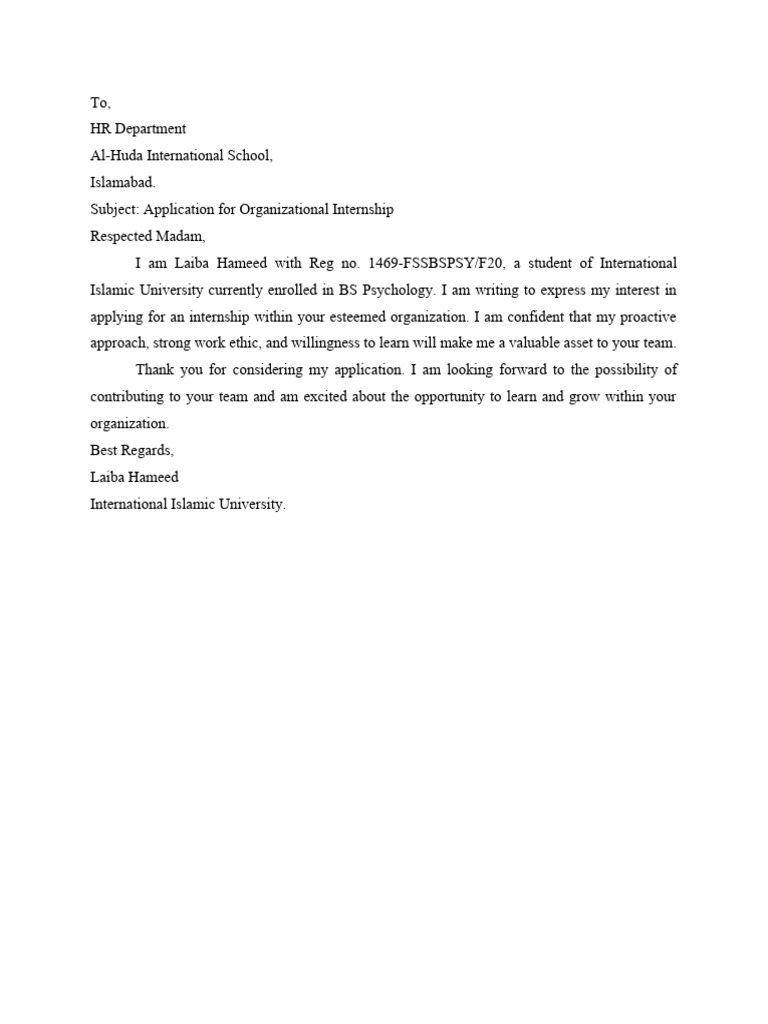 To,
HR Department
Al-Huda International School,
Islamabad.
Subject: Application for Organizational Internship
Respected Madam,

I am Laiba Hameed with Reg no. 1469-FSSBSPSY/F20, a student of International Islamic University currently enrolled in BS Psychology. I am writing to express my interest in applying for an internship within your esteemed organization. I am confident that my proactive approach, strong work ethic, and willingness to learn will make me a valuable asset to your team.

Thank you for considering my application. I am looking forward to the possibility of contributing to your team and am excited about the opportunity to learn and grow within your organization.

Best Regards,
Laiba Hameed
International Islamic University.